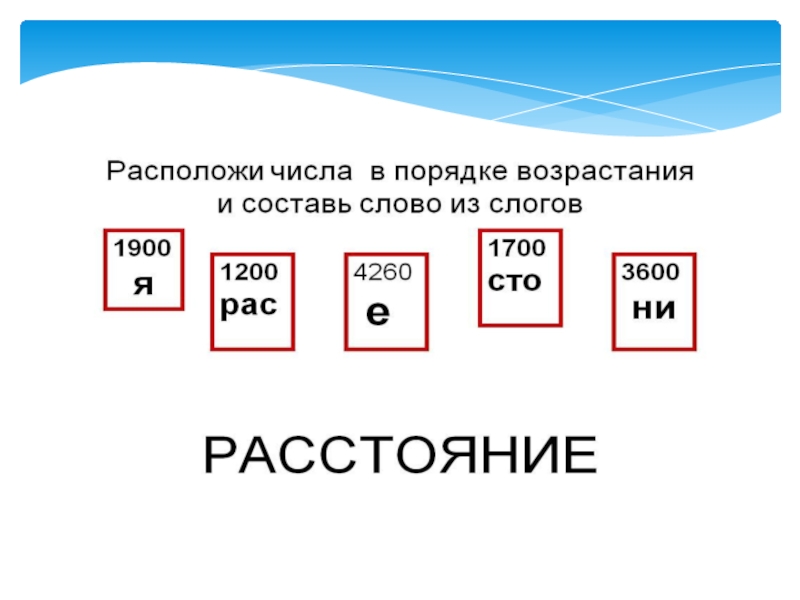 Расположи числа в порядке возрастания и составь слово из слогов

1900
я

1200
рас

4260
е

1700
сто

3600
ни

РАССТОЯНИЕ